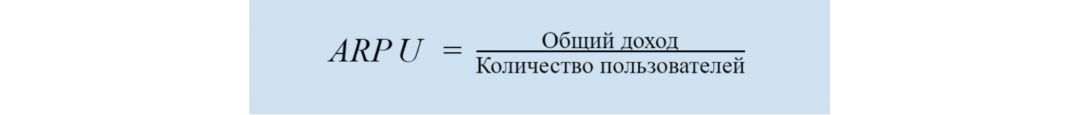 $ARPU = \frac{\text{Общий доход}}{\text{Количество пользователей}}$